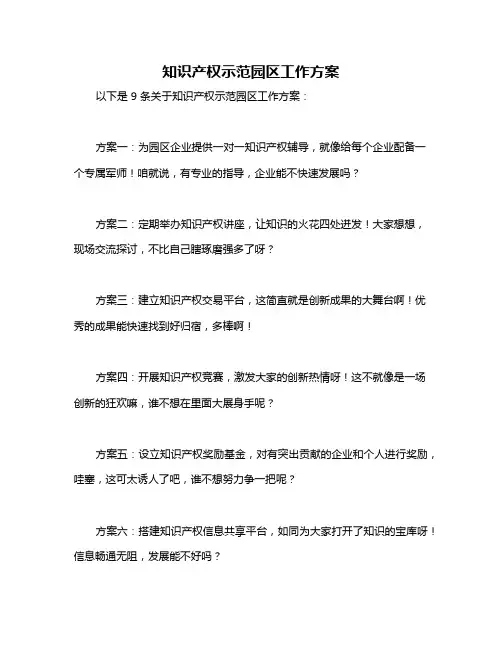 知识产权示范园区工作方案

以下是 9 条关于知识产权示范园区工作方案：

方案一：为园区企业提供一对一知识产权辅导，就像给每个企业配备一个专属军师！咱就说，有专业的指导，企业能不快速发展吗？

方案二：定期举办知识产权讲座，让知识的火花四处迸发！大家想想，现场交流探讨，不比自己瞎琢磨强多了呀？

方案三：建立知识产权交易平台，这简直就是创新成果的大舞台啊！优秀的成果能快速找到好归宿，多棒啊！

方案四：开展知识产权竞赛，激发大家的创新热情呀！这不就像是一场创新的狂欢嘛，谁不想在里面大展身手呢？

方案五：设立知识产权奖励基金，对有突出贡献的企业和个人进行奖励，哇塞，这可太诱人了吧，谁不想努力争一把呢？

方案六：搭建知识产权信息共享平台，如同为大家打开了知识的宝库呀！信息畅通无阻，发展能不好吗？